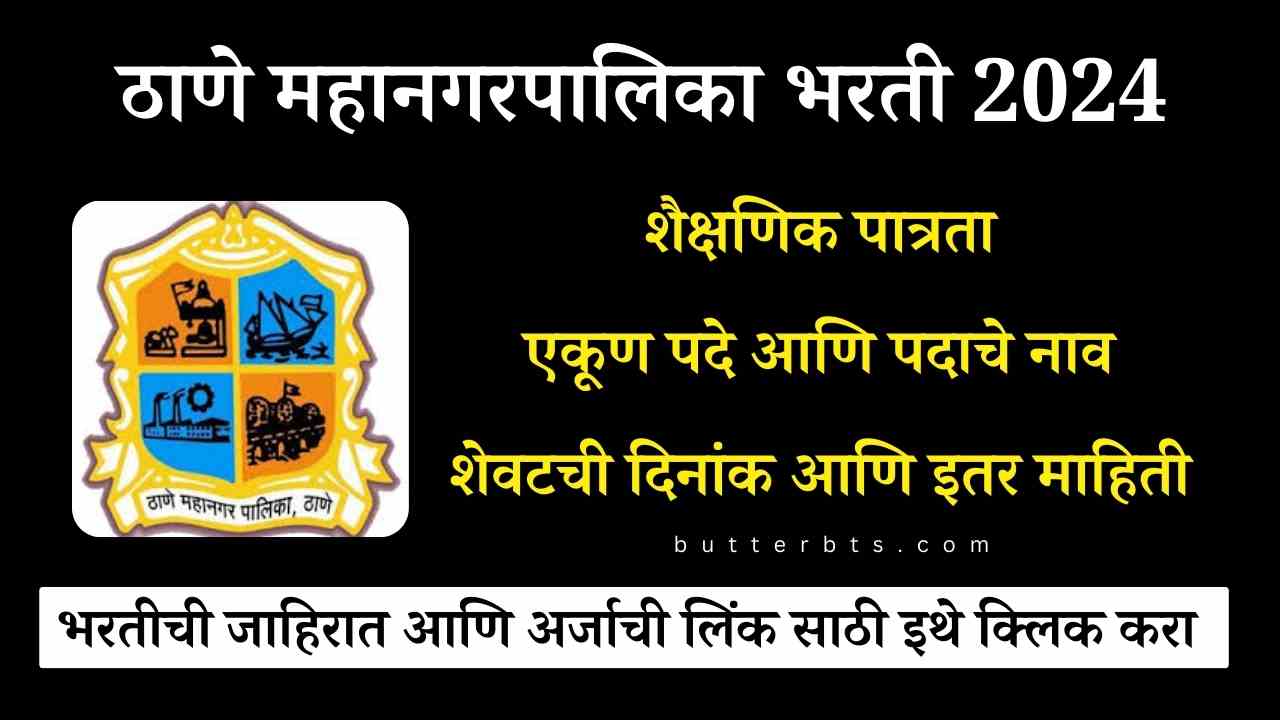 ठाणे महानगरपालिका भरती 2024

ठाणे महानगर पालिका, ठाणे

शैक्षणिक पात्रता

एकूण पदे आणि पदाचे नाव

शेवटची दिनांक आणि इतर माहिती

butterbts.com

भरतीची जाहिरात आणि अर्जाची लिंक साठी इथे क्लिक करा